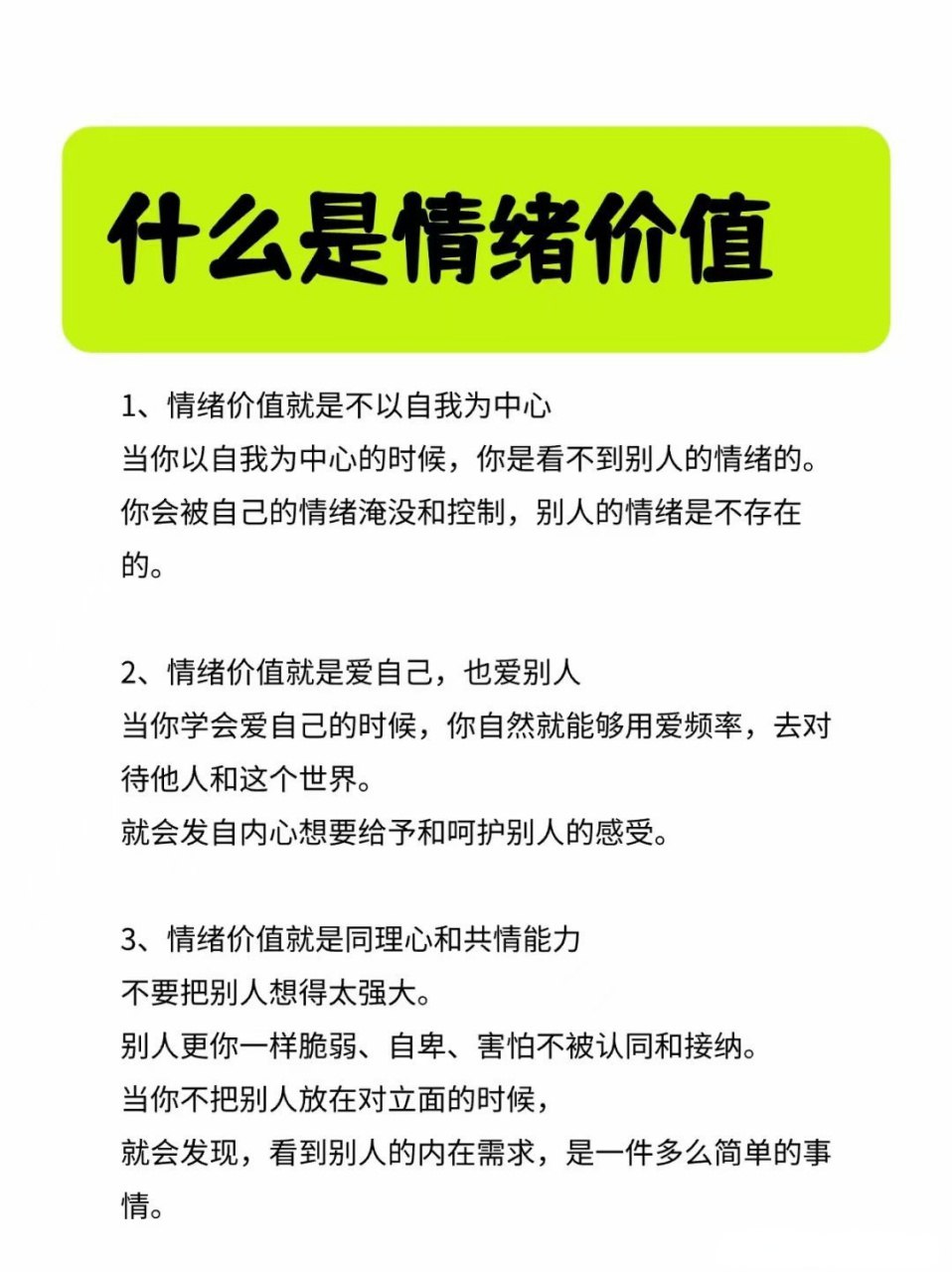 什么是情绪价值

1、情绪价值就是不以自我为中心
当你以自我为中心的时候，你是看不到别人的情绪的。
你会被自己的情绪淹没和控制，别人的情绪是不存在的。

2、情绪价值就是爱自己，也爱别人
当你学会爱自己的时候，你自然就能够用爱频率，去对待他人和这个世界。
就会发自内心想要给予和呵护别人的感受。

3、情绪价值就是同理心和共情能力
不要把别人想得太强大。
别人更你一样脆弱、自卑、害怕不被认同和接纳。
当你不把别人放在对立面的时候，
就会发现，看到别人的内在需求，是一件多么简单的事情。